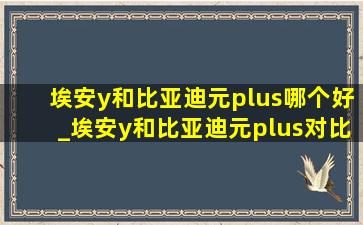 埃安y和比亚迪元plus哪个好_埃安y和比亚迪元plus对比